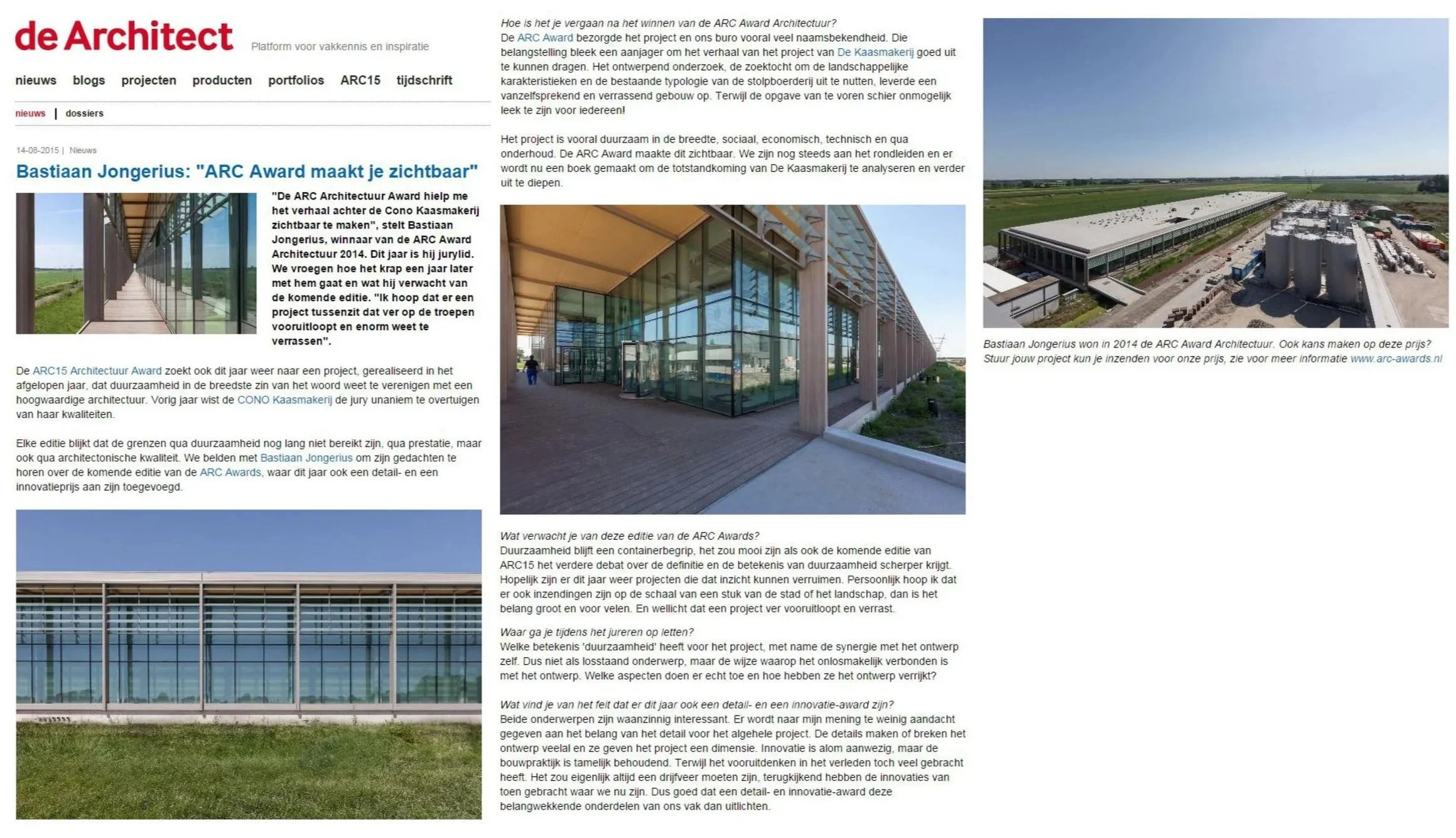 de Architect

Platform voor vakkennis en inspiratie

nieuws blogs projecten producten portfolios ARC15 tijdschrift

nieuws | dossiers

14-08-2015 | Nieuws

Bastiaan Jongerius: "ARC Award maakt je zichtbaar"

"De ARC Architectuur Award hielp me het verhaal achter de Cono Kaasmakerij zichtbaar te maken", stelt Bastiaan Jongerius, winnaar van de ARC Award Architectuur 2014. Dit jaar is hij jurylid. We vroegen hoe het krap een jaar later met hem gaat en wat hij verwacht van de komende editie. "Ik hoop dat er een project tussenzit dat ver op de troepen vooruitloopt en enorm weet te verrassen".

De ARC15 Architectuur Award zoekt ook dit jaar weer naar een project, gerealiseerd in het afgelopen jaar, dat duurzaamheid in de breedste zin van het woord weet te verenigen met een hoogwaardige architectuur. Vorig jaar wist de CONO Kaasmakerij de jury unaniem te overtuigen van haar kwaliteiten.

Elke editie blijkt dat de grenzen qua duurzaamheid nog lang niet bereikt zijn, qua prestatie, maar ook qua architectonische kwaliteit. We belden met Bastiaan Jongerius om zijn gedachten te horen over de komende editie van de ARC Awards, waar dit jaar ook een detail- en een innovatieprijs aan zijn toegevoegd.

Hoe is het je vergaan na het winnen van de ARC Award Architectuur?
De ARC Award bezorgde het project en ons buro vooral veel naamsbekendheid. Die belangstelling bleek een aanjager om het verhaal van het project van De Kaasmakerij goed uit te kunnen dragen. Het ontwerpend onderzoek, de zoektocht om de landschappelijke karakteristieken en de bestaande typologie van de stolpboerderij uit te nutten, leverde een vanzelfsprekend en verrassend gebouw op. Terwijl de opgave van te voren schier onmogelijk leek te zijn voor iedereen!

Het project is vooral duurzaam in de breedte, sociaal, economisch, technisch en qua onderhoud. De ARC Award maakte dit zichtbaar. We zijn nog steeds aan het rondleiden en er wordt nu een boek gemaakt om de totstandkoming van De Kaasmakerij te analyseren en verder uit te diepen.

Wat verwacht je van deze editie van de ARC Awards?
Duurzaamheid blijft een containerbegrip, het zou mooi zijn als ook de komende editie van ARC15 het verdere debat over de definitie en de betekenis van duurzaamheid scherper krijgt. Hopelijk zijn er dit jaar weer projecten die dat inzicht kunnen verruimen. Persoonlijk hoop ik dat er ook inzendingen zijn op de schaal van een stuk van de stad of het landschap, dan is het belang groot en voor velen. En wellicht dat een project ver vooruitloopt en verrast.

Waar ga je tijdens het jureren op letten?
Welke betekenis 'duurzaamheid' heeft voor het project, met name de synergie met het ontwerp zelf. Dus niet als losstaand onderwerp, maar de wijze waarop het onlosmakelijk verbonden is met het ontwerp. Welke aspecten doen er echt toe en hoe hebben ze het ontwerp verrijkt?

Wat vind je van het feit dat er dit jaar ook een detail- en een innovatie-award zijn?
Beide onderwerpen zijn waanzinnig interessant. Er wordt naar mijn mening te weinig aandacht gegeven aan het belang van het detail voor het algehele project. De details maken of breken het ontwerp veelal en ze geven het project een dimensie. Innovatie is alom aanwezig, maar de bouwpraktijk is tamelijk behoudend. Terwijl het vooruitdenken in het verleden toch veel gebracht heeft. Het zou eigenlijk altijd een drijfveer moeten zijn, terugkijkend hebben de innovaties van toen gebracht waar we nu zijn. Dus goed dat een detail- en innovatie-award deze belangwekkende onderdelen van ons vak dan uitlichten.

Bastiaan Jongerius won in 2014 de ARC Award Architectuur. Ook kans maken op deze prijs? Stuur jouw project kun je inzenden voor onze prijs, zie voor meer informatie www.arc-awards.nl